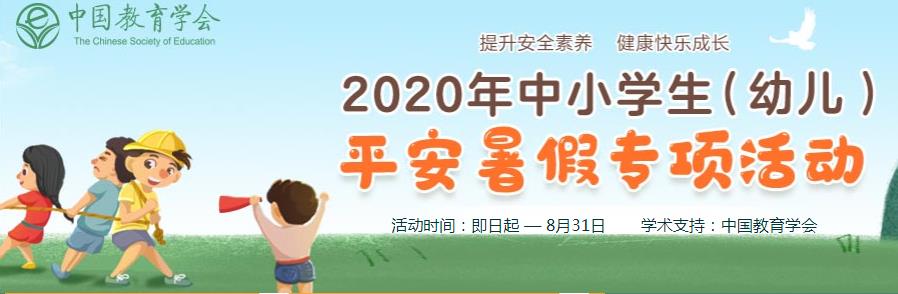 中国教育学会
The Chinese Society of Education

提升安全素养　健康快乐成长

2020年中小学生（幼儿）

平安暑假专项活动

活动时间：即日起 — 8月31日　学术支持：中国教育学会